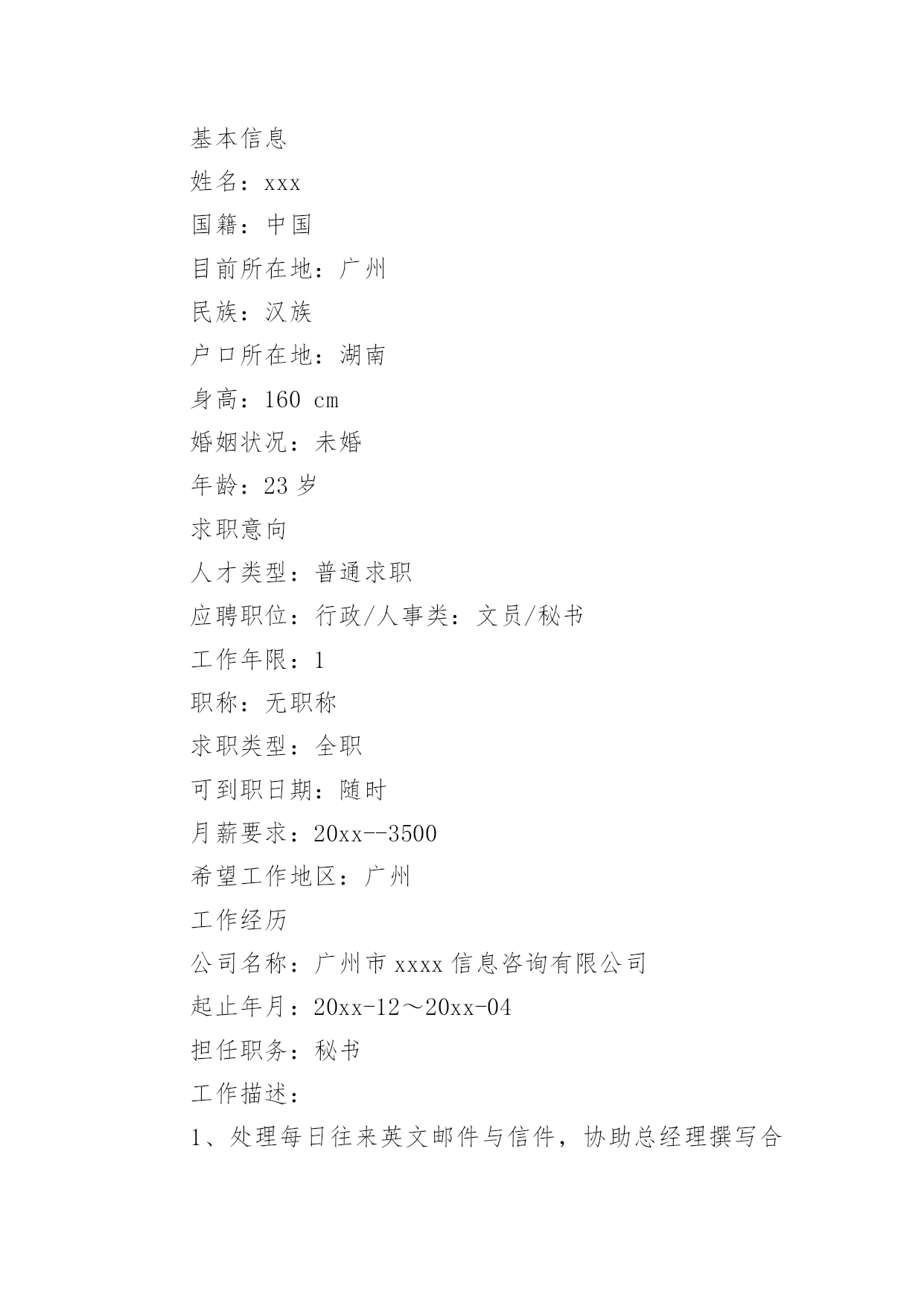 基本信息

姓名：xxx

国籍：中国

目前所在地：广州

民族：汉族

户口所在地：湖南

身高：160 cm

婚姻状况：未婚

年龄：23 岁

求职意向

人才类型：普通求职

应聘职位：行政/人事类：文员/秘书

工作年限：1

职称：无职称

求职类型：全职

可到职日期：随时

月薪要求：20xx--3500

希望工作地区：广州

工作经历

公司名称：广州市 xxxx 信息咨询有限公司

起止年月：20xx-12～20xx-04

担任职务：秘书

工作描述：

1、处理每日往来英文邮件与信件，协助总经理撰写合